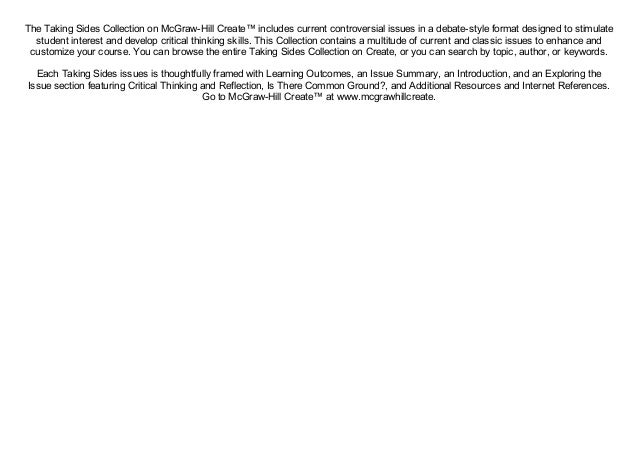 The Taking Sides Collection on McGraw-Hill Create™ includes current controversial issues in a debate-style format designed to stimulate student interest and develop critical thinking skills. This Collection contains a multitude of current and classic issues to enhance and customize your course. You can browse the entire Taking Sides Collection on Create, or you can search by topic, author, or keywords.

Each Taking Sides issues is thoughtfully framed with Learning Outcomes, an Issue Summary, an Introduction, and an Exploring the Issue section featuring Critical Thinking and Reflection, Is There Common Ground?, and Additional Resources and Internet References. Go to McGraw-Hill Create™ at www.mcgrawhillcreate.